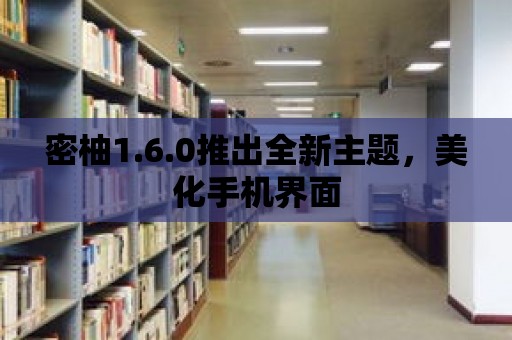 密柚1.6.0推出全新主题，美化手机界面